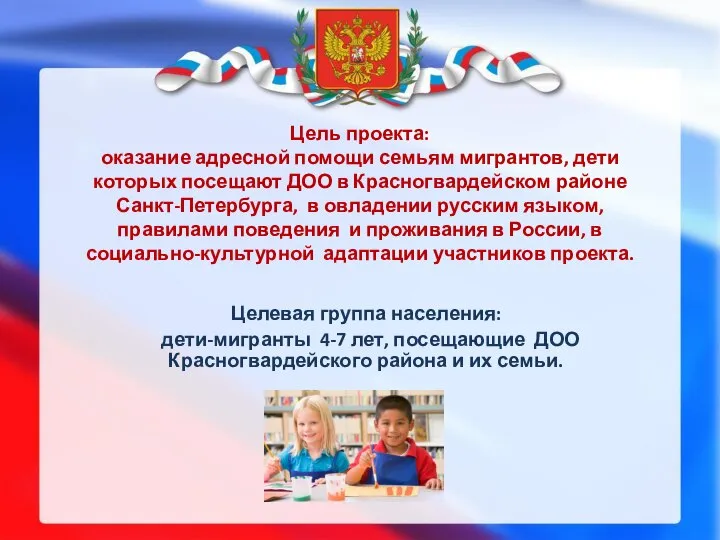 Цель проекта:
оказание адресной помощи семьям мигрантов, дети которых посещают ДОО в Красногвардейском районе Санкт-Петербурга, в овладении русским языком, правилами поведения и проживания в России, в социально-культурной адаптации участников проекта.

Целевая группа населения:
дети-мигранты 4-7 лет, посещающие ДОО Красногвардейского района и их семьи.